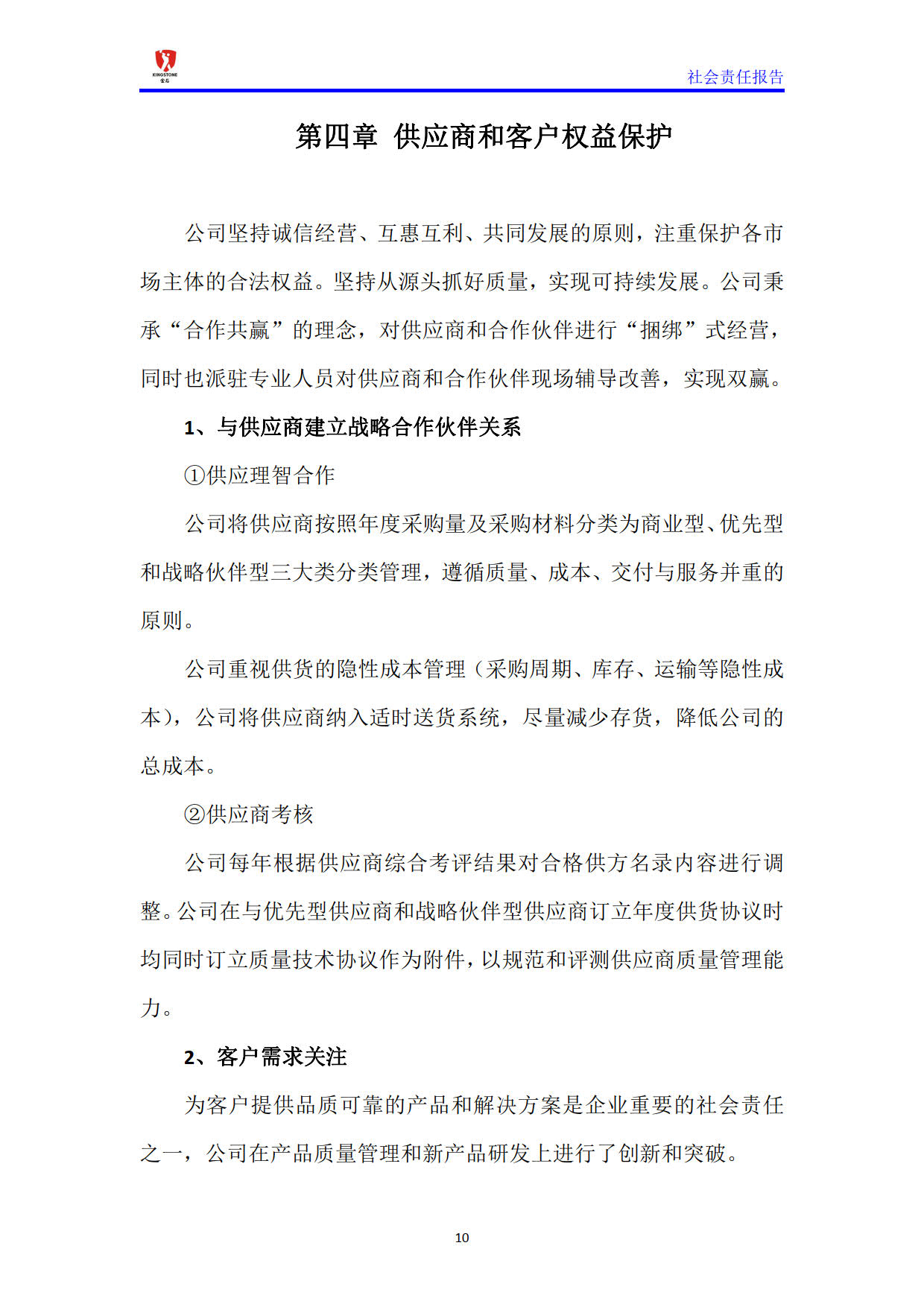 KINGSTONE
金石

社会责任报告

第四章 供应商和客户权益保护

公司坚持诚信经营、互惠互利、共同发展的原则，注重保护各市场主体的合法权益。坚持从源头抓好质量，实现可持续发展。公司秉承“合作共赢”的理念，对供应商和合作伙伴进行“捆绑”式经营，同时也派驻专业人员对供应商和合作伙伴现场辅导改善，实现双赢。

1、与供应商建立战略合作伙伴关系

①供应理智合作

公司将供应商按照年度采购量及采购材料分类为商业型、优先型和战略伙伴型三大类分类管理，遵循质量、成本、交付与服务并重的原则。

公司重视供货的隐性成本管理（采购周期、库存、运输等隐性成本），公司将供应商纳入适时送货系统，尽量减少存货，降低公司的总成本。

②供应商考核

公司每年根据供应商综合考评结果对合格供方名录内容进行调整。公司在与优先型供应商和战略伙伴型供应商订立年度供货协议时均同时订立质量技术协议作为附件，以规范和评测供应商质量管理能力。

2、客户需求关注

为客户提供品质可靠的产品和解决方案是企业重要的社会责任之一，公司在产品质量管理和新产品研发上进行了创新和突破。

10